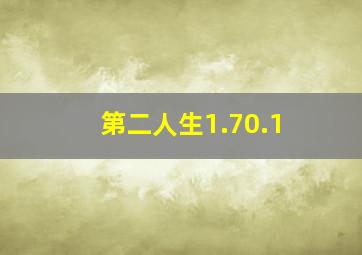 第二人生1.70.1